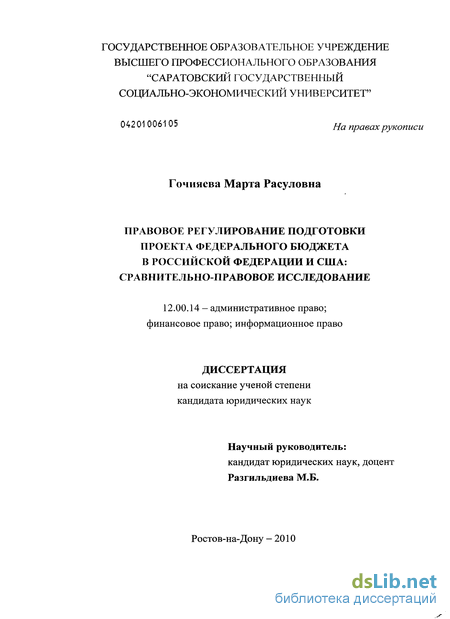 ГОСУДАРСТВЕННОЕ ОБРАЗОВАТЕЛЬНОЕ УЧРЕЖДЕНИЕ
ВЫСШЕГО ПРОФЕССИОНАЛЬНОГО ОБРАЗОВАНИЯ
"САРАТОВСКИЙ ГОСУДАРСТВЕННЫЙ
СОЦИАЛЬНО-ЭКОНОМИЧЕСКИЙ УНИВЕРСИТЕТ"

04201006105

На правах рукописи

Гочияева Марта Расуловна

ПРАВОВОЕ РЕГУЛИРОВАНИЕ ПОДГОТОВКИ
ПРОЕКТА ФЕДЕРАЛЬНОГО БЮДЖЕТА
В РОССИЙСКОЙ ФЕДЕРАЦИИ И США:
СРАВНИТЕЛЬНО-ПРАВОВОЕ ИССЛЕДОВАНИЕ

12.00.14 – административное право;
финансовое право; информационное право

ДИССЕРТАЦИЯ
на соискание ученой степени
кандидата юридических наук

Научный руководитель:
кандидат юридических наук, доцент
Разгильдиева М.Б.

Ростов-на-Дону – 2010

dsLib.net
библиотека диссертаций